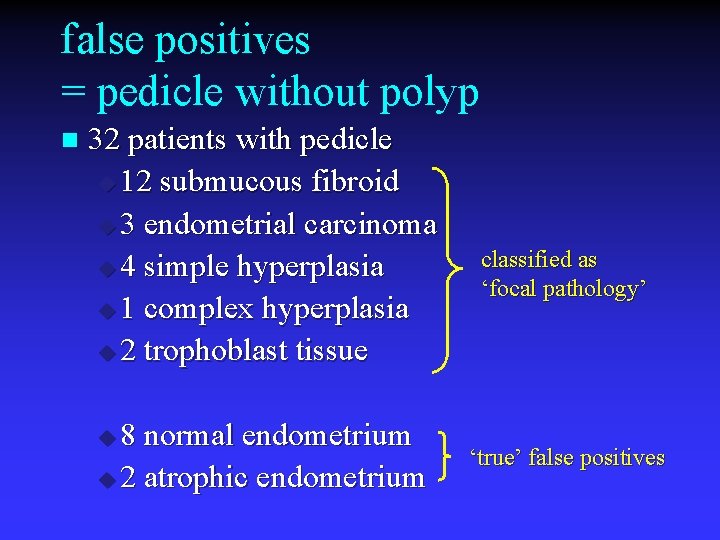 false positives
= pedicle without polyp

32 patients with pedicle

12 submucous fibroid
3 endometrial carcinoma
4 simple hyperplasia
1 complex hyperplasia
2 trophoblast tissue

classified as ‘focal pathology’

8 normal endometrium
2 atrophic endometrium

‘true’ false positives